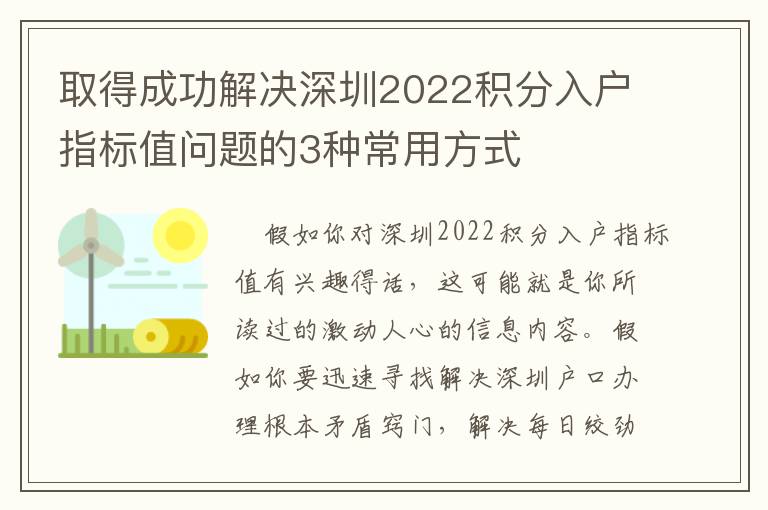 取得成功解决深圳2022积分入户指标值问题的3种常用方式

假如你对深圳2022积分入户指标值有兴趣得话，这可能就是你所读过的激动人心的信息内容。假如你要迅速寻找解决深圳户口办理根本矛盾窍门，解决每日绞劲